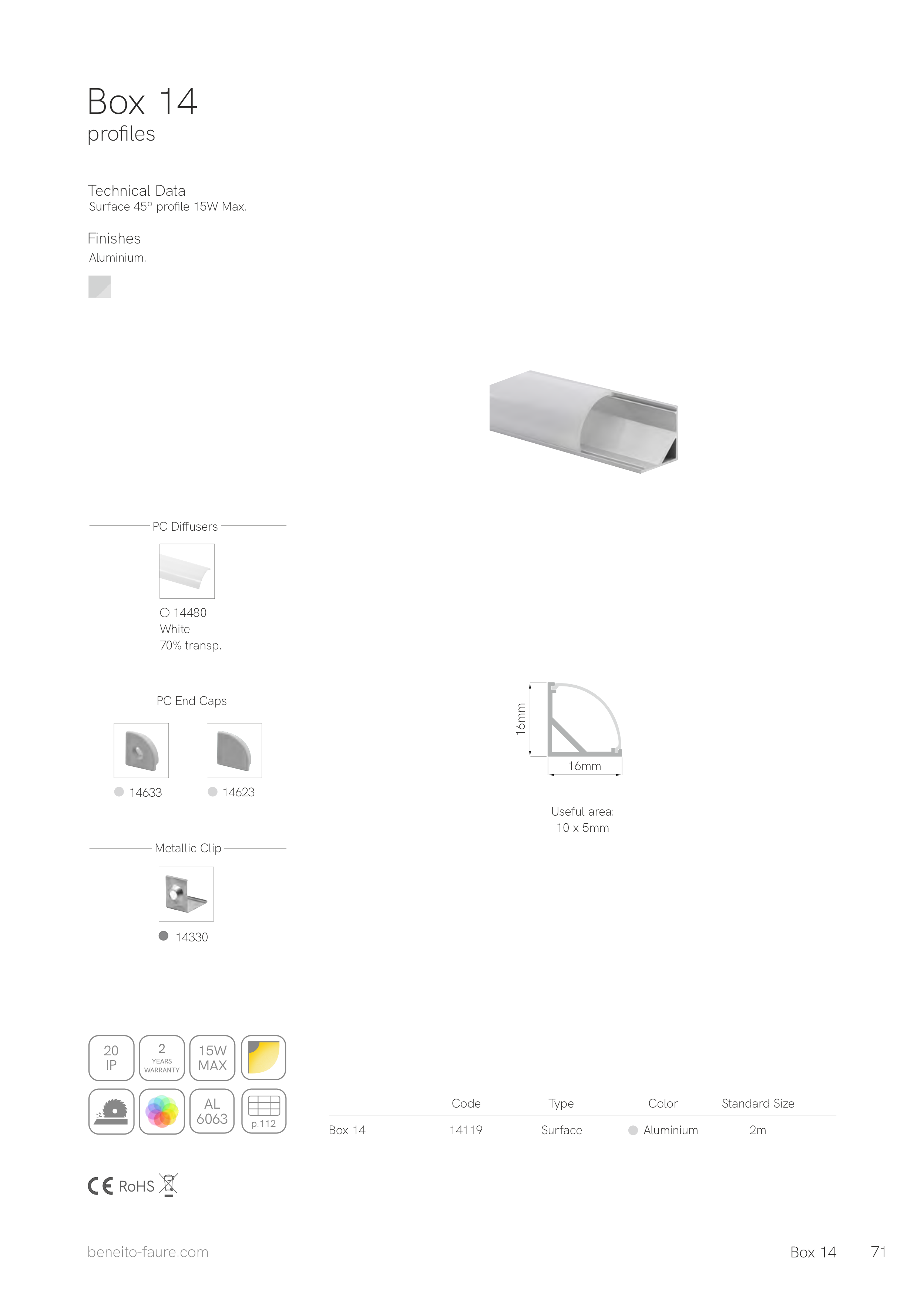 Box 14
profiles

Technical Data
Surface 45° profile 15W Max.

Finishes
Aluminium.

PC Diffusers

14480
White
70% transp.

PC End Caps

14633

14623

Metallic Clip

14330

16mm

16mm

Useful area:
10 x 5mm

20 IP

2 YEARS WARRANTY

15W MAX

AL 6063

p.112

| | Code | Type | Color | Standard Size |
|---|---|---|---|---|
| Box 14 | 14119 | Surface | Aluminium | 2m |

CE RoHS

beneito-faure.com

Box 14 71